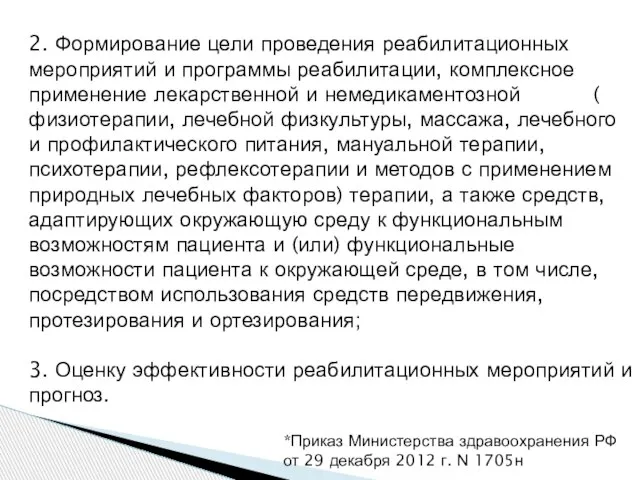 2. Формирование цели проведения реабилитационных мероприятий и программы реабилитации, комплексное применение лекарственной и немедикаментозной ( физиотерапии, лечебной физкультуры, массажа, лечебного и профилактического питания, мануальной терапии, психотерапии, рефлексотерапии и методов с применением природных лечебных факторов) терапии, а также средств, адаптирующих окружающую среду к функциональным возможностям пациента и (или) функциональные возможности пациента к окружающей среде, в том числе, посредством использования средств передвижения, протезирования и ортезирования;

3. Оценку эффективности реабилитационных мероприятий и прогноз.

*Приказ Министерства здравоохранения РФ от 29 декабря 2012 г. N 1705н